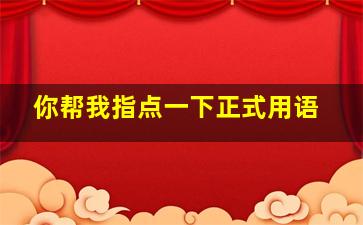 你帮我指点一下正式用语